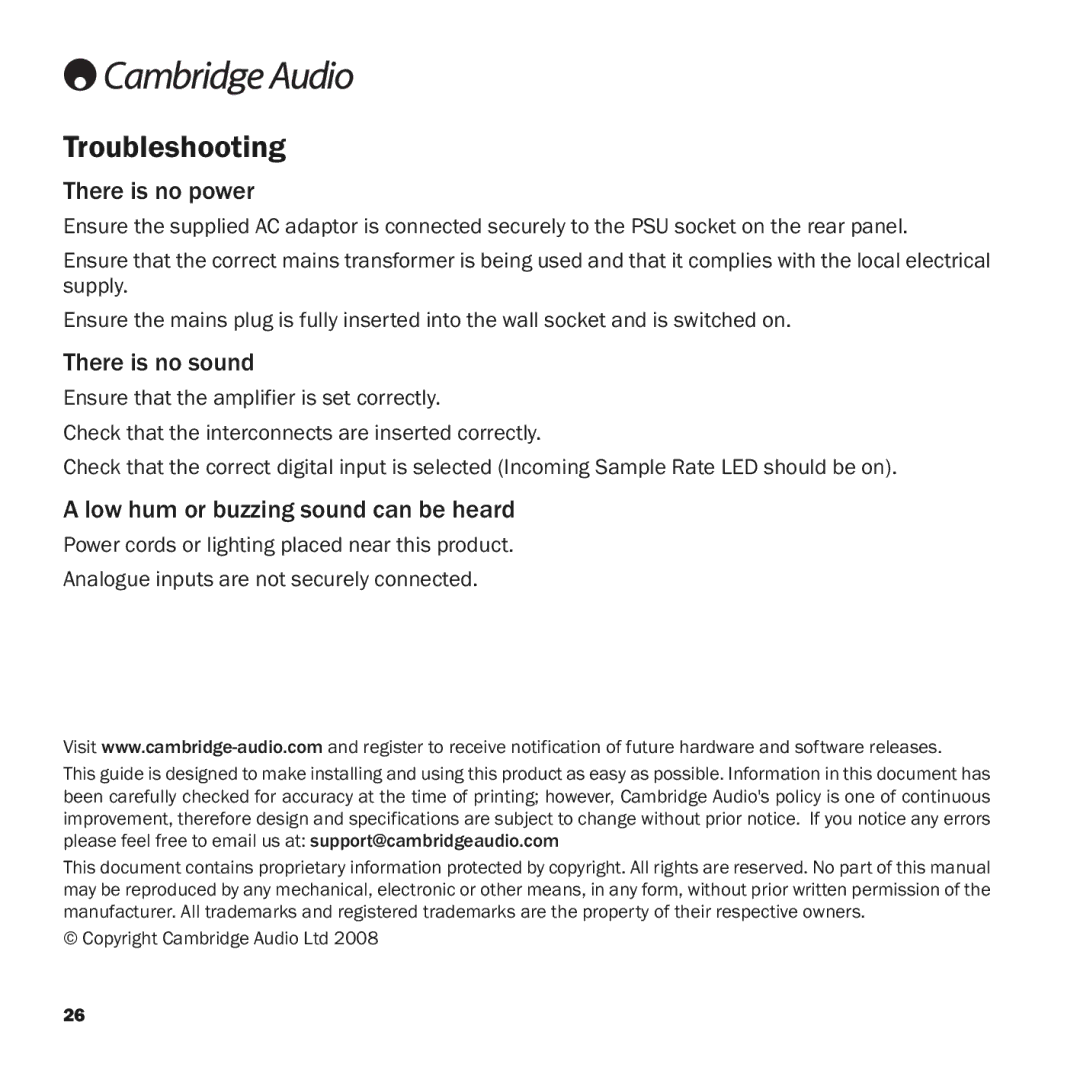 Cambridge Audio

Troubleshooting

There is no power

Ensure the supplied AC adaptor is connected securely to the PSU socket on the rear panel.

Ensure that the correct mains transformer is being used and that it complies with the local electrical supply.

Ensure the mains plug is fully inserted into the wall socket and is switched on.

There is no sound

Ensure that the amplifier is set correctly.

Check that the interconnects are inserted correctly.

Check that the correct digital input is selected (Incoming Sample Rate LED should be on).

A low hum or buzzing sound can be heard

Power cords or lighting placed near this product.

Analogue inputs are not securely connected.

Visit www.cambridge-audio.com and register to receive notification of future hardware and software releases.

This guide is designed to make installing and using this product as easy as possible. Information in this document has been carefully checked for accuracy at the time of printing; however, Cambridge Audio's policy is one of continuous improvement, therefore design and specifications are subject to change without prior notice. If you notice any errors please feel free to email us at: support@cambridgeaudio.com

This document contains proprietary information protected by copyright. All rights are reserved. No part of this manual may be reproduced by any mechanical, electronic or other means, in any form, without prior written permission of the manufacturer. All trademarks and registered trademarks are the property of their respective owners.

© Copyright Cambridge Audio Ltd 2008

26